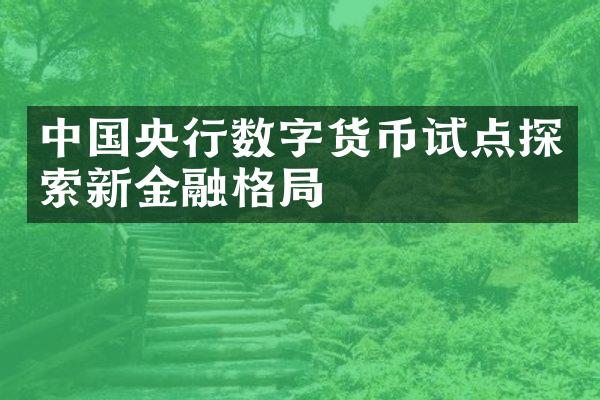 中国央行数字货币试点探索新金融格局